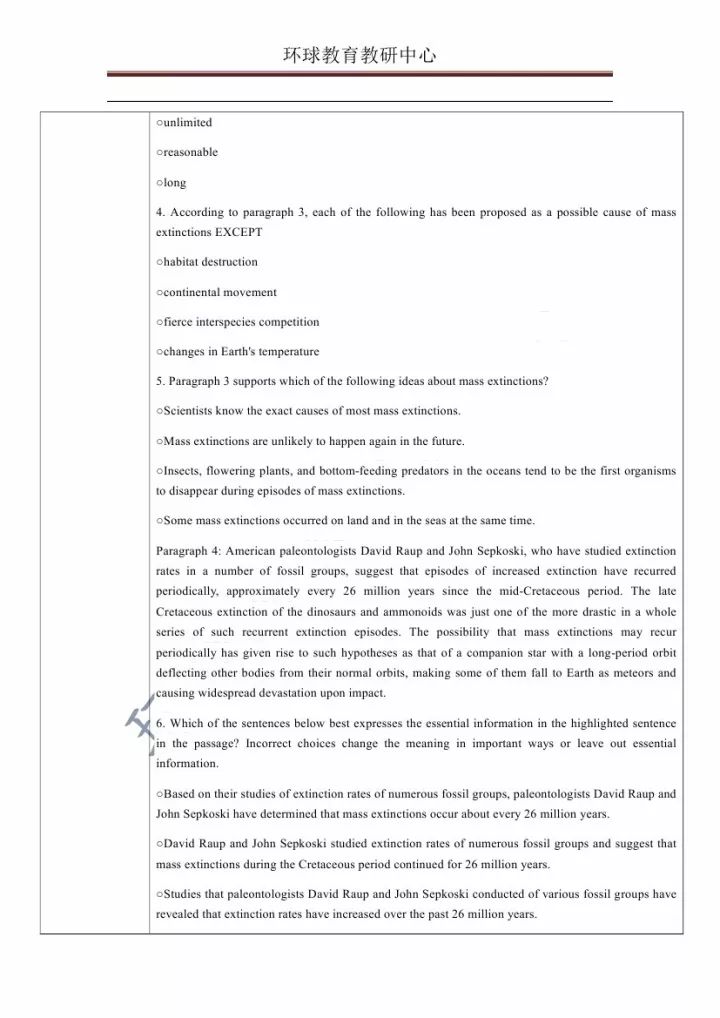 环球教育教研中心

○unlimited

○reasonable

○long

4. According to paragraph 3, each of the following has been proposed as a possible cause of mass extinctions EXCEPT

○habitat destruction

○continental movement

○fierce interspecies competition

○changes in Earth's temperature

5. Paragraph 3 supports which of the following ideas about mass extinctions?

○Scientists know the exact causes of most mass extinctions.

○Mass extinctions are unlikely to happen again in the future.

○Insects, flowering plants, and bottom-feeding predators in the oceans tend to be the first organisms to disappear during episodes of mass extinctions.

○Some mass extinctions occurred on land and in the seas at the same time.

Paragraph 4: American paleontologists David Raup and John Sepkoski, who have studied extinction rates in a number of fossil groups, suggest that episodes of increased extinction have recurred periodically, approximately every 26 million years since the mid-Cretaceous period. The late Cretaceous extinction of the dinosaurs and ammonoids was just one of the more drastic in a whole series of such recurrent extinction episodes. The possibility that mass extinctions may recur periodically has given rise to such hypotheses as that of a companion star with a long-period orbit deflecting other bodies from their normal orbits, making some of them fall to Earth as meteors and causing widespread devastation upon impact.

6. Which of the sentences below best expresses the essential information in the highlighted sentence in the passage? Incorrect choices change the meaning in important ways or leave out essential information.

○Based on their studies of extinction rates of numerous fossil groups, paleontologists David Raup and John Sepkoski have determined that mass extinctions occur about every 26 million years.

○David Raup and John Sepkoski studied extinction rates of numerous fossil groups and suggest that mass extinctions during the Cretaceous period continued for 26 million years.

○Studies that paleontologists David Raup and John Sepkoski conducted of various fossil groups have revealed that extinction rates have increased over the past 26 million years.